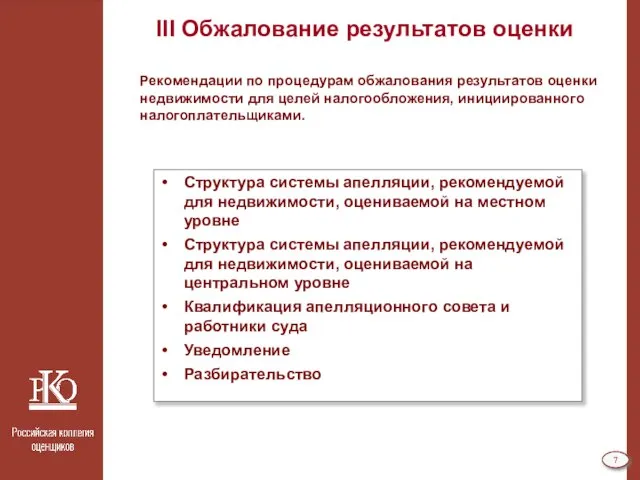 III Обжалование результатов оценки

Рекомендации по процедурам обжалования результатов оценки недвижимости для целей налогообложения, инициированного налогоплательщиками.

• Структура системы апелляции, рекомендуемой для недвижимости, оцениваемой на местном уровне
• Структура системы апелляции, рекомендуемой для недвижимости, оцениваемой на центральном уровне
• Квалификация апелляционного совета и работники суда
• Уведомление
• Разбирательство

РКО

Российская коллегия оценщиков

7